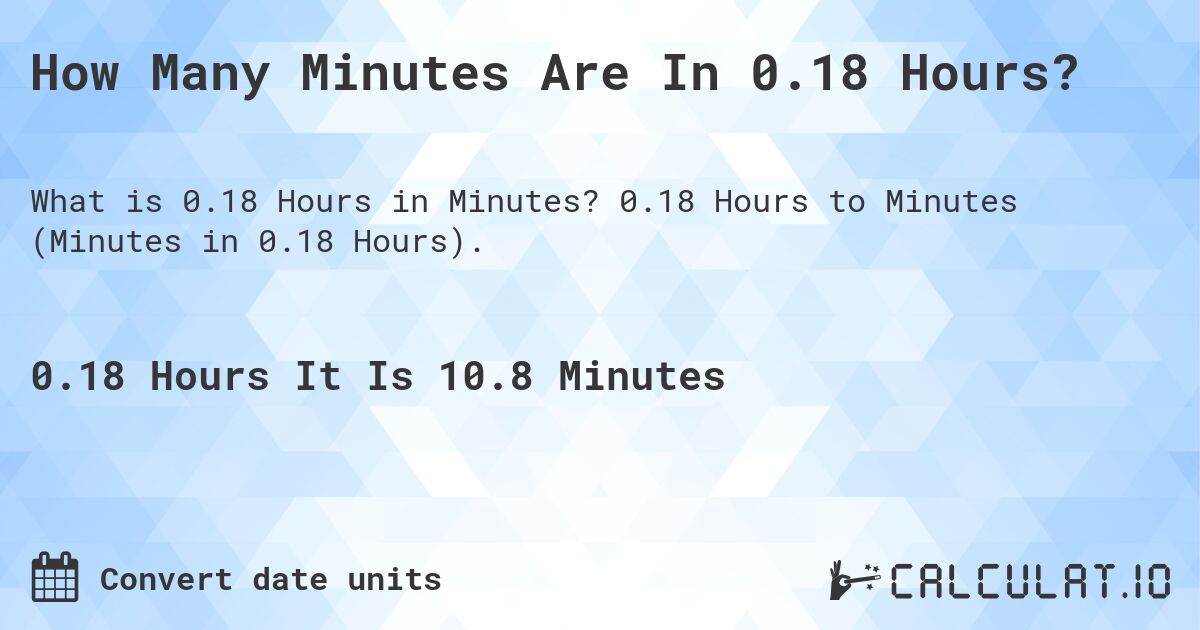 How Many Minutes Are In 0.18 Hours?

What is 0.18 Hours in Minutes? 0.18 Hours to Minutes (Minutes in 0.18 Hours).

0.18 Hours It Is 10.8 Minutes

Convert date units

CALCULAT.IO